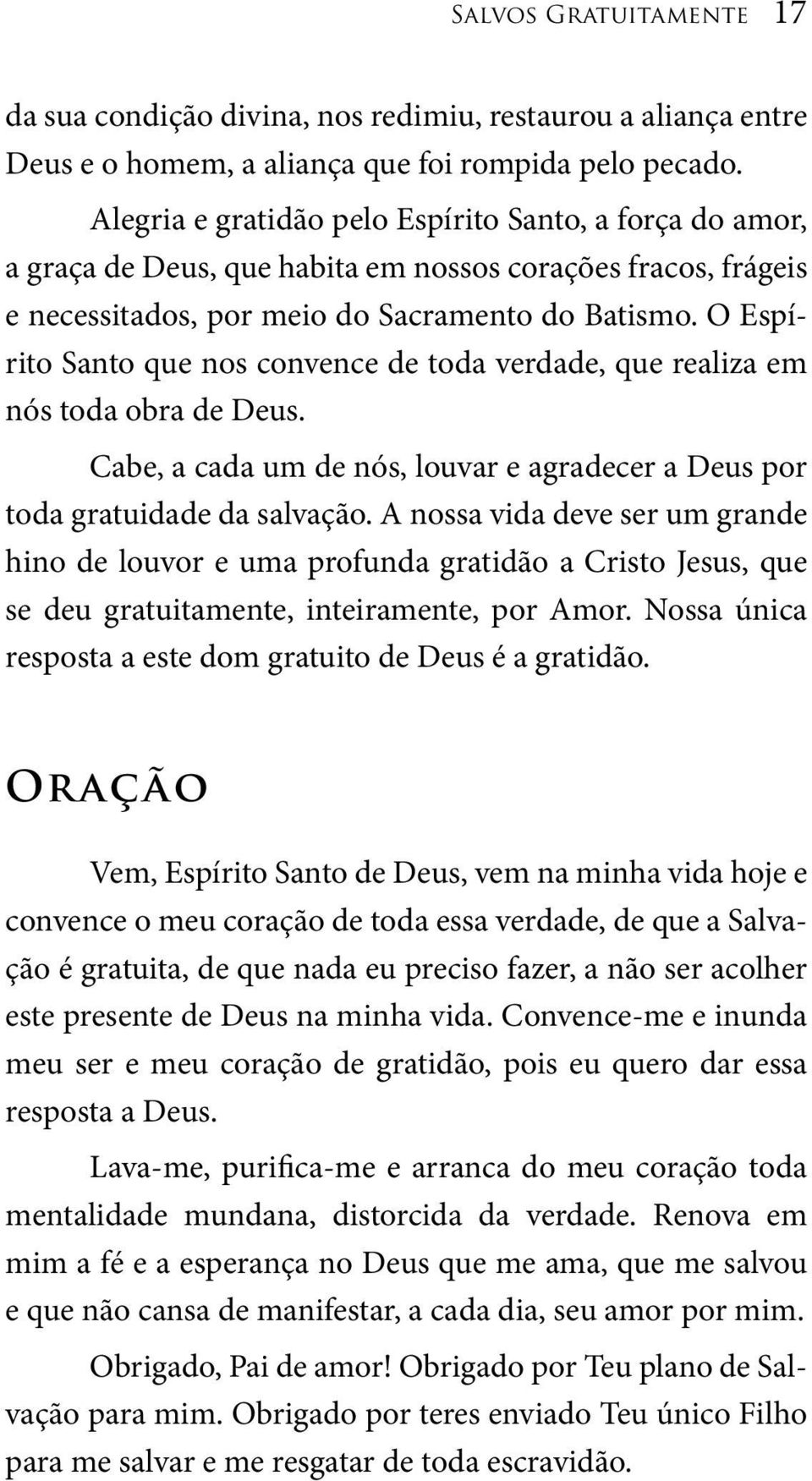 Salvos Gratuitamente 17

da sua condição divina, nos redimiu, restaurou a aliança entre Deus e o homem, a aliança que foi rompida pelo pecado.

Alegria e gratidão pelo Espírito Santo, a força do amor, a graça de Deus, que habita em nossos corações fracos, frágeis e necessitados, por meio do Sacramento do Batismo. O Espírito Santo que nos convence de toda verdade, que realiza em nós toda obra de Deus.

Cabe, a cada um de nós, louvar e agradecer a Deus por toda gratuidade da salvação. A nossa vida deve ser um grande hino de louvor e uma profunda gratidão a Cristo Jesus, que se deu gratuitamente, inteiramente, por Amor. Nossa única resposta a este dom gratuito de Deus é a gratidão.

Oração

Vem, Espírito Santo de Deus, vem na minha vida hoje e convence o meu coração de toda essa verdade, de que a Salvação é gratuita, de que nada eu preciso fazer, a não ser acolher este presente de Deus na minha vida. Convence-me e inunda meu ser e meu coração de gratidão, pois eu quero dar essa resposta a Deus.

Lava-me, purifica-me e arranca do meu coração toda mentalidade mundana, distorcida da verdade. Renova em mim a fé e a esperança no Deus que me ama, que me salvou e que não cansa de manifestar, a cada dia, seu amor por mim.

Obrigado, Pai de amor! Obrigado por Teu plano de Salvação para mim. Obrigado por teres enviado Teu único Filho para me salvar e me resgatar de toda escravidão.